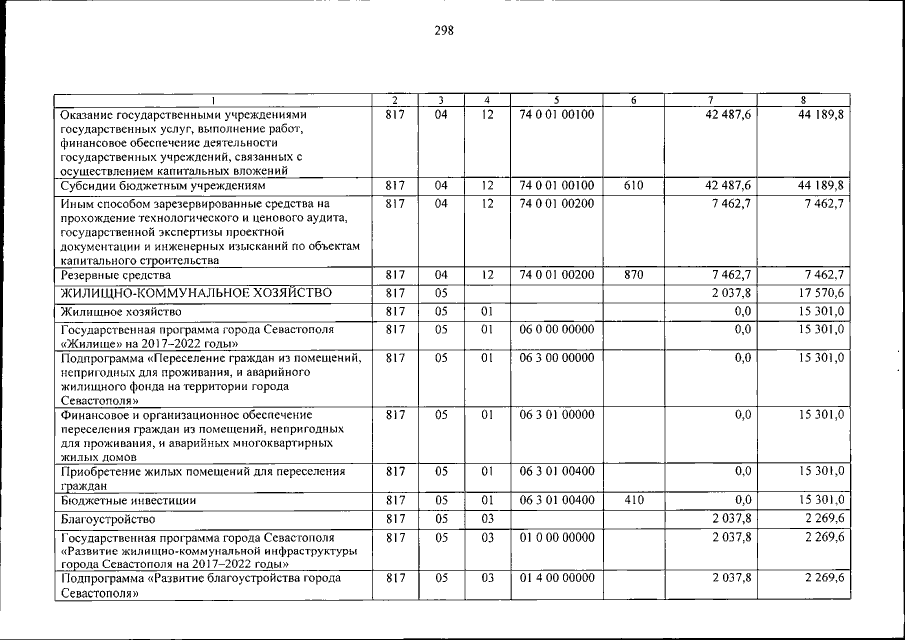 298

| 1 | 2 | 3 | 4 | 5 | 6 | 7 | 8 |
|---|---|---|---|---|---|---|---|
| Оказание государственными учреждениями государственных услуг, выполнение работ, финансовое обеспечение деятельности государственных учреждений, связанных с осуществлением капитальных вложений | 817 | 04 | 12 | 74 0 01 00100 | | 42 487,6 | 44 189,8 |
| Субсидии бюджетным учреждениям | 817 | 04 | 12 | 74 0 01 00100 | 610 | 42 487,6 | 44 189,8 |
| Иным способом зарезервированные средства на прохождение технологического и ценового аудита, государственной экспертизы проектной документации и инженерных изысканий по объектам капитального строительства | 817 | 04 | 12 | 74 0 01 00200 | | 7 462,7 | 7 462,7 |
| Резервные средства | 817 | 04 | 12 | 74 0 01 00200 | 870 | 7 462,7 | 7 462,7 |
| ЖИЛИЩНО-КОММУНАЛЬНОЕ ХОЗЯЙСТВО | 817 | 05 | | | | 2 037,8 | 17 570,6 |
| Жилищное хозяйство | 817 | 05 | 01 | | | 0,0 | 15 301,0 |
| Государственная программа города Севастополя «Жилище» на 2017–2022 годы» | 817 | 05 | 01 | 06 0 00 00000 | | 0,0 | 15 301,0 |
| Подпрограмма «Переселение граждан из помещений, непригодных для проживания, и аварийного жилищного фонда на территории города Севастополя» | 817 | 05 | 01 | 06 3 00 00000 | | 0,0 | 15 301,0 |
| Финансовое и организационное обеспечение переселения граждан из помещений, непригодных для проживания, и аварийных многоквартирных жилых домов | 817 | 05 | 01 | 06 3 01 00000 | | 0,0 | 15 301,0 |
| Приобретение жилых помещений для переселения граждан | 817 | 05 | 01 | 06 3 01 00400 | | 0,0 | 15 301,0 |
| Бюджетные инвестиции | 817 | 05 | 01 | 06 3 01 00400 | 410 | 0,0 | 15 301,0 |
| Благоустройство | 817 | 05 | 03 | | | 2 037,8 | 2 269,6 |
| Государственная программа города Севастополя «Развитие жилищно-коммунальной инфраструктуры города Севастополя на 2017–2022 годы» | 817 | 05 | 03 | 01 0 00 00000 | | 2 037,8 | 2 269,6 |
| Подпрограмма «Развитие благоустройства города Севастополя» | 817 | 05 | 03 | 01 4 00 00000 | | 2 037,8 | 2 269,6 |